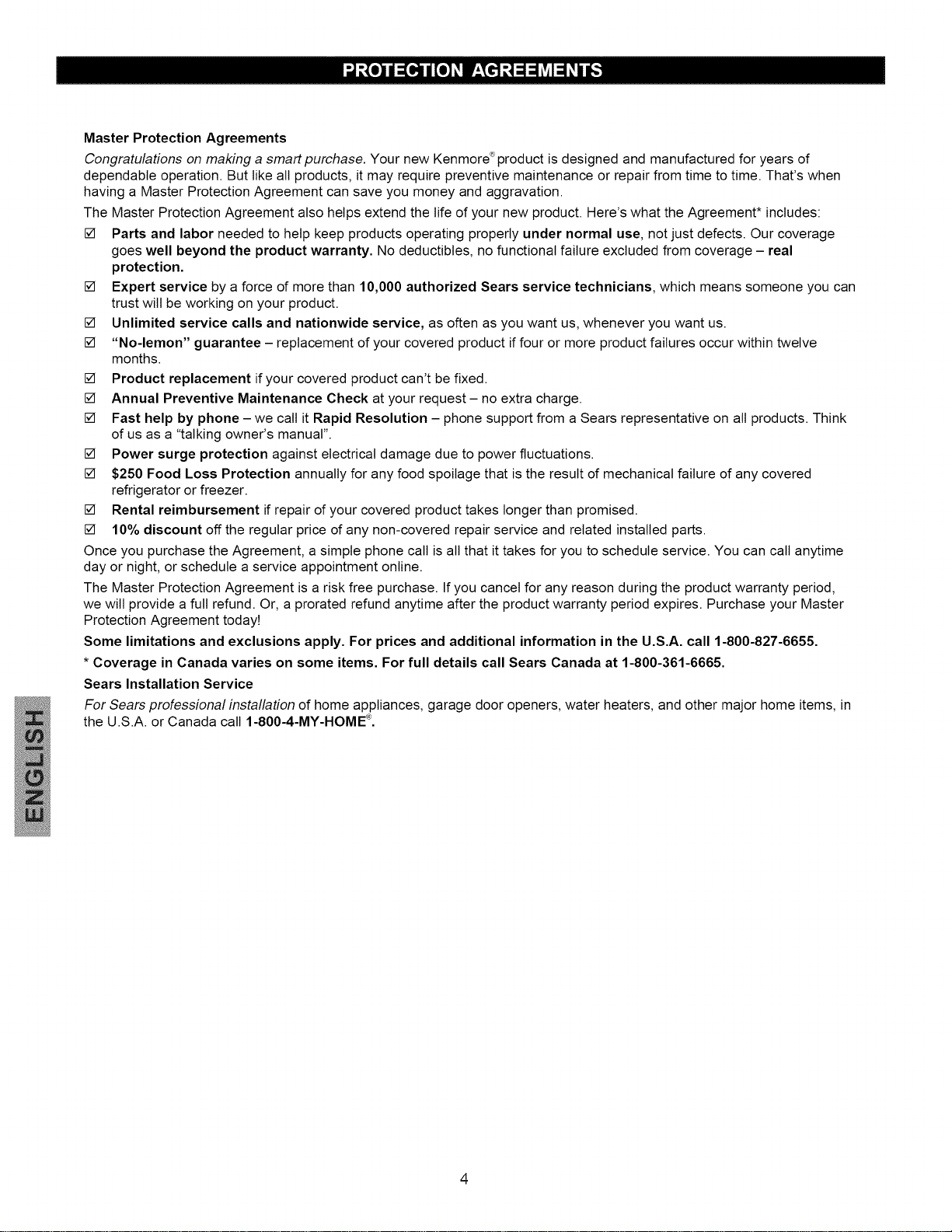 PROTECTION AGREEMENTS

Master Protection Agreements

Congratulations on making a smart purchase. Your new Kenmore® product is designed and manufactured for years of dependable operation. But like all products, it may require preventive maintenance or repair from time to time. That's when having a Master Protection Agreement can save you money and aggravation.

The Master Protection Agreement also helps extend the life of your new product. Here's what the Agreement* includes:

☑ Parts and labor needed to help keep products operating properly under normal use, not just defects. Our coverage goes well beyond the product warranty. No deductibles, no functional failure excluded from coverage – real protection.

☑ Expert service by a force of more than 10,000 authorized Sears service technicians, which means someone you can trust will be working on your product.

☑ Unlimited service calls and nationwide service, as often as you want us, whenever you want us.

☑ "No-lemon" guarantee – replacement of your covered product if four or more product failures occur within twelve months.

☑ Product replacement if your covered product can't be fixed.

☑ Annual Preventive Maintenance Check at your request – no extra charge.

☑ Fast help by phone – we call it Rapid Resolution – phone support from a Sears representative on all products. Think of us as a "talking owner's manual".

☑ Power surge protection against electrical damage due to power fluctuations.

☑ $250 Food Loss Protection annually for any food spoilage that is the result of mechanical failure of any covered refrigerator or freezer.

☑ Rental reimbursement if repair of your covered product takes longer than promised.

☑ 10% discount off the regular price of any non-covered repair service and related installed parts.

Once you purchase the Agreement, a simple phone call is all that it takes for you to schedule service. You can call anytime day or night, or schedule a service appointment online.

The Master Protection Agreement is a risk free purchase. If you cancel for any reason during the product warranty period, we will provide a full refund. Or, a prorated refund anytime after the product warranty period expires. Purchase your Master Protection Agreement today!

Some limitations and exclusions apply. For prices and additional information in the U.S.A. call 1-800-827-6655.

* Coverage in Canada varies on some items. For full details call Sears Canada at 1-800-361-6665.

Sears Installation Service

For Sears professional installation of home appliances, garage door openers, water heaters, and other major home items, in the U.S.A. or Canada call 1-800-4-MY-HOME®.

ENGLISH

4